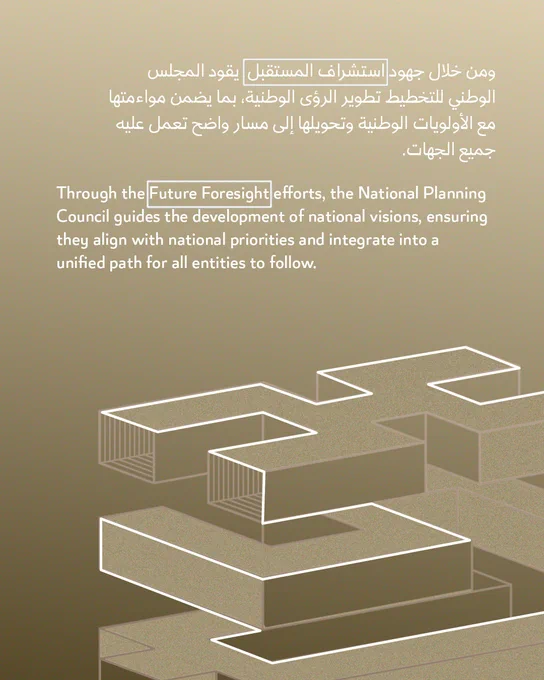 ومن خلال جهود استشراف المستقبل يقود المجلس الوطني للتخطيط تطوير الرؤى الوطنية، بما يضمن مواءمتها مع الأولويات الوطنية وتحويلها إلى مسار واضح تعمل عليه جميع الجهات.

Through the Future Foresight efforts, the National Planning Council guides the development of national visions, ensuring they align with national priorities and integrate into a unified path for all entities to follow.